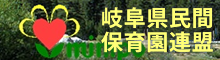 岐阜県民間
保育園連盟

minpo